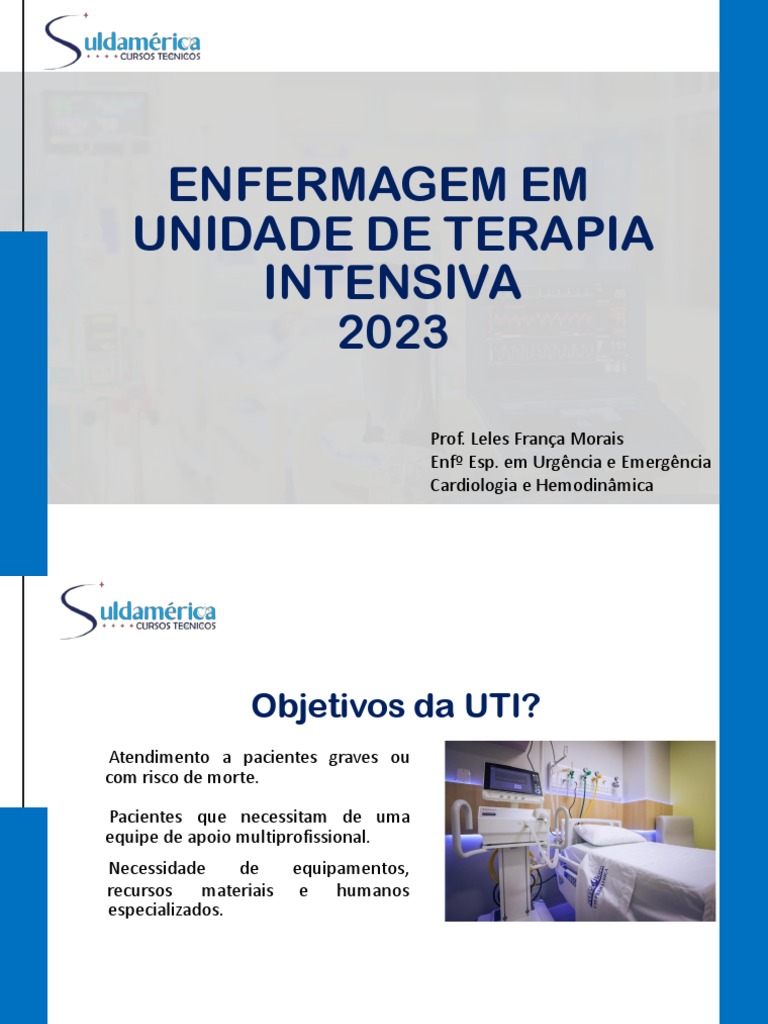 Suldamérica
CURSOS TECNICOS

ENFERMAGEM EM UNIDADE DE TERAPIA INTENSIVA
2023

Prof. Leles França Morais
Enfº Esp. em Urgência e Emergência
Cardiologia e Hemodinâmica

Suldamérica
CURSOS TECNICOS

Objetivos da UTI?

Atendimento a pacientes graves ou com risco de morte.

Pacientes que necessitam de uma equipe de apoio multiprofissional.

Necessidade de equipamentos, recursos materiais e humanos especializados.